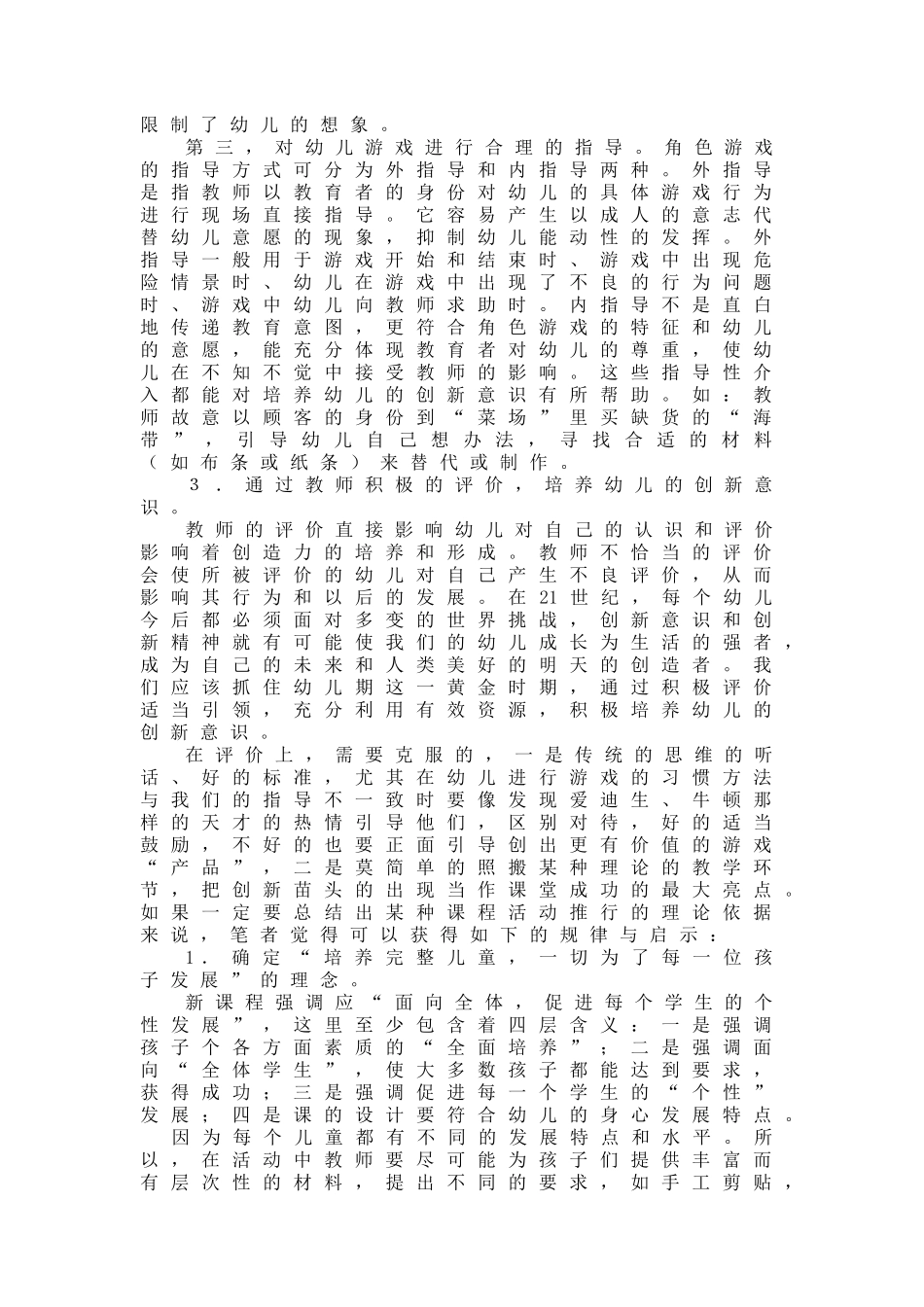 限制了幼儿的想象。

第三，对幼儿游戏进行合理的指导。角色游戏的指导方式可分为外指导和内指导两种。外指导是指教师以教育者的身份对幼儿的具体游戏行为进行现场直接指导。它容易产生以成人的意志代替幼儿意愿的现象，抑制幼儿能动性的发挥。外指导一般用于游戏开始和结束时、游戏中出现危险情景时、幼儿在游戏中出现了不良的行为问题时、游戏中幼儿向教师求助时。内指导不是直白地传递教育意图，更符合角色游戏的特征和幼儿的意愿，能充分体现教育者对幼儿的尊重，使幼儿在不知不觉中接受教师的影响。这些指导性介入都能对培养幼儿的创新意识有所帮助。如：教师故意以顾客的身份到“菜场”里买缺货的“海带”，引导幼儿自己想办法，寻找合适的材料（如布条或纸条）来替代或制作。

3．通过教师积极的评价，培养幼儿的创新意识。

教师的评价直接影响幼儿对自己的认识和评价影响着创造力的培养和形成。教师不恰当的评价会使所被评价的幼儿对自己产生不良评价，从而影响其行为和以后的发展。在21世纪，每个幼儿今后都必须面对多变的世界挑战，创新意识和创新精神就有可能使我们的幼儿成长为生活的强者，成为自己的未来和人类美好的明天的创造者。我们应该抓住幼儿期这一黄金时期，通过积极评价适当引领，充分利用有效资源，积极培养幼儿的创新意识。

在评价上，需要克服的，一是传统的思维的听话、好的标准，尤其在幼儿进行游戏的习惯方法与我们的指导不一致时要像发现爱迪生、牛顿那样的天才的热情引导他们，区别对待，好的适当鼓励，不好的也要正面引导创出更有价值的游戏“产品”，二是莫简单的照搬某种理论的教学环节，把创新苗头的出现当作课堂成功的最大亮点。如果一定要总结出某种课程活动推行的理论依据来说，笔者觉得可以获得如下的规律与启示：

1．确定“培养完整儿童，一切为了每一位孩子发展”的理念。

新课程强调应“面向全体，促进每个学生的个性发展”，这里至少包含着四层含义：一是强调孩子个各方面素质的“全面培养”；二是强调面向“全体学生”，使大多数孩子都能达到要求，获得成功；三是强调促进每一个学生的“个性”发展；四是课的设计要符合幼儿的身心发展特点。

因为每个儿童都有不同的发展特点和水平。所以，在活动中教师要尽可能为孩子们提供丰富而有层次性的材料，提出不同的要求，如手工剪贴，